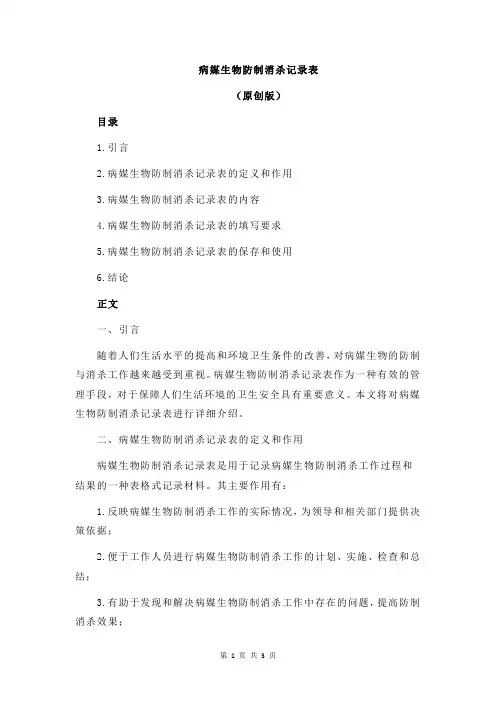 病媒生物防制消杀记录表

（原创版）

目录

1.引言

2.病媒生物防制消杀记录表的定义和作用

3.病媒生物防制消杀记录表的内容

4.病媒生物防制消杀记录表的填写要求

5.病媒生物防制消杀记录表的保存和使用

6.结论

正文

一、引言

随着人们生活水平的提高和环境卫生条件的改善，对病媒生物的防制与消杀工作越来越受到重视。病媒生物防制消杀记录表作为一种有效的管理手段，对于保障人们生活环境的卫生安全具有重要意义。本文将对病媒生物防制消杀记录表进行详细介绍。

二、病媒生物防制消杀记录表的定义和作用

病媒生物防制消杀记录表是用于记录病媒生物防制消杀工作过程和结果的一种表格式记录材料。其主要作用有：

1.反映病媒生物防制消杀工作的实际情况，为领导和相关部门提供决策依据；

2.便于工作人员进行病媒生物防制消杀工作的计划、实施、检查和总结；

3.有助于发现和解决病媒生物防制消杀工作中存在的问题，提高防制消杀效果；

第 1 页 共 3 页